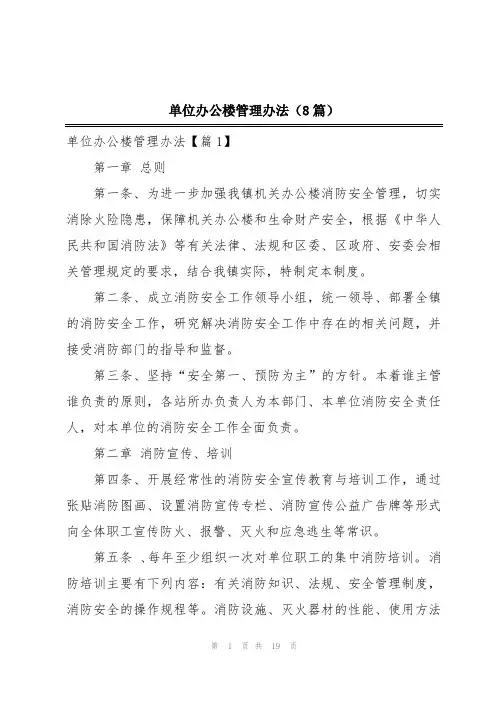 单位办公楼管理办法（8篇）

单位办公楼管理办法【篇1】

第一章 总则

第一条、为进一步加强我镇机关办公楼消防安全管理，切实消除火险隐患，保障机关办公楼和生命财产安全，根据《中华人民共和国消防法》等有关法律、法规和区委、区政府、安委会相关管理规定的要求，结合我镇实际，特制定本制度。

第二条、成立消防安全工作领导小组，统一领导、部署全镇的消防安全工作，研究解决消防安全工作中存在的相关问题，并接受消防部门的指导和监督。

第三条、坚持“安全第一、预防为主”的方针。本着谁主管谁负责的原则，各站所办负责人为本部门、本单位消防安全责任人，对本单位的消防安全工作全面负责。

第二章 消防宣传、培训

第四条、开展经常性的消防安全宣传教育与培训工作，通过张贴消防图画、设置消防宣传专栏、消防宣传公益广告牌等形式向全体职工宣传防火、报警、灭火和应急逃生等常识。

第五条 、每年至少组织一次对单位职工的集中消防培训。消防培训主要有下列内容：有关消防知识、法规、安全管理制度，消防安全的操作规程等。消防设施、灭火器材的性能、使用方法

第 1 页 共 19 页